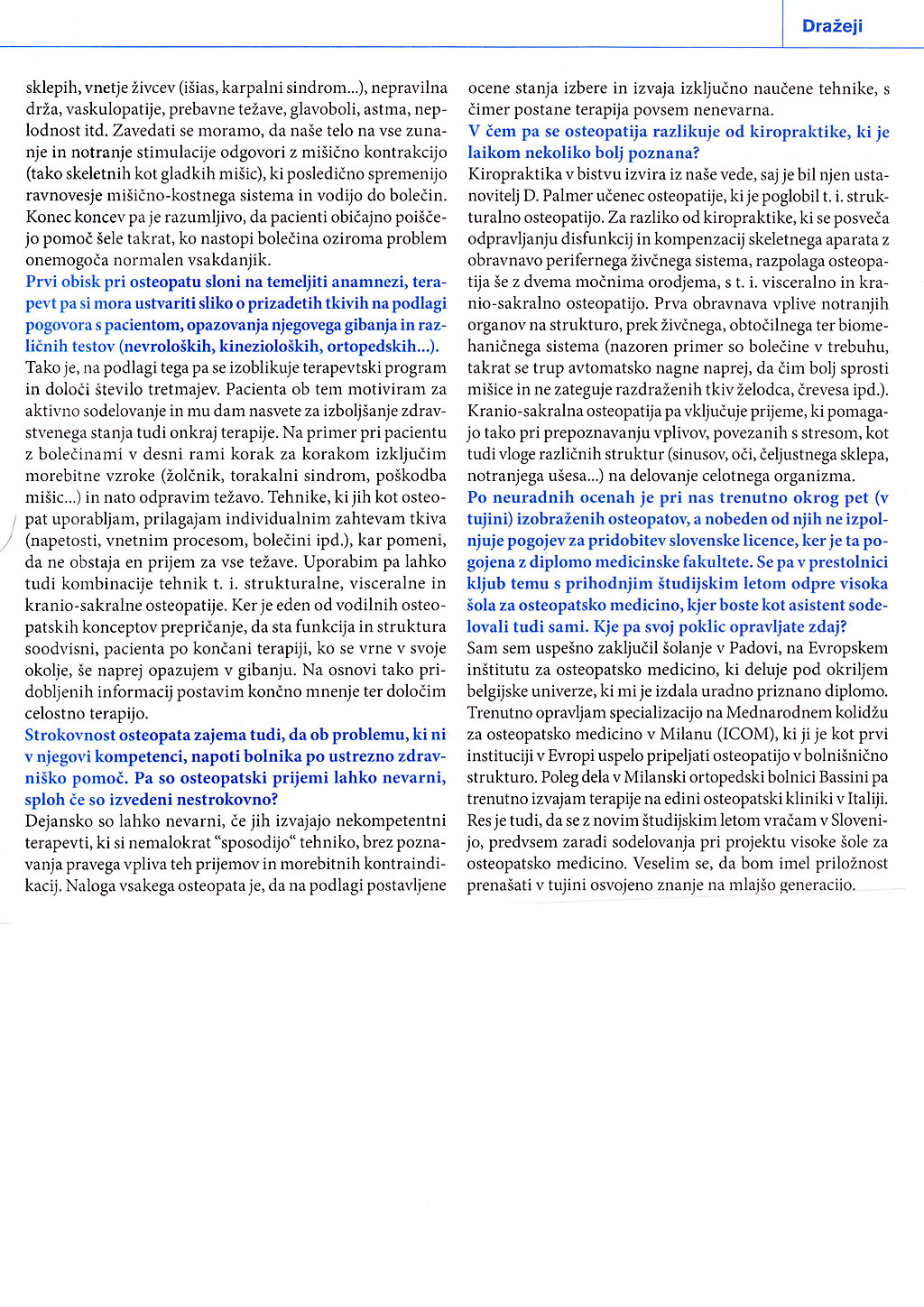 Dražeji

sklepih, vnetje živcev (išias, karpalni sindrom...), nepravilna drža, vaskulopatije, prebavne težave, glavoboli, astma, neplodnost itd. Zavedati se moramo, da naše telo na vse zunanje in notranje stimulacije odgovori z mišično kontrakcijo (tako skeletnih kot gladkih mišic), ki posledično spremenijo ravnovesje mišično-kostnega sistema in vodijo do bolečin. Konec koncev pa je razumljivo, da pacienti običajno poiščejo pomoč šele takrat, ko nastopi bolečina oziroma problem onemogoča normalen vsakdanjik.

Prvi obisk pri osteopatu sloni na temeljiti anamnezi, terapevt pa si mora ustvariti sliko o prizadetih tkivih na podlagi pogovora s pacientom, opazovanja njegovega gibanja in različnih testov (nevroloških, kinezioloških, ortopedskih...).

Tako je, na podlagi tega pa se izoblikuje terapevtski program in določi število tretmajev. Pacienta ob tem motiviram za aktivno sodelovanje in mu dam nasvete za izboljšanje zdravstvenega stanja tudi onkraj terapije. Na primer pri pacientu z bolečinami v desni rami korak za korakom izključim morebitne vzroke (žolčnik, torakalni sindrom, poškodba mišic...) in nato odpravim težavo. Tehnike, ki jih kot osteopat uporabljam, prilagajam individualnim zahtevam tkiva (napetosti, vnetnim procesom, bolečini ipd.), kar pomeni, da ne obstaja en prijem za vse težave. Uporabim pa lahko tudi kombinacije tehnik t. i. strukturalne, visceralne in kranio-sakralne osteopatije. Ker je eden od vodilnih osteopatskih konceptov prepričanje, da sta funkcija in struktura soodvisni, pacienta po končani terapiji, ko se vrne v svoje okolje, še naprej opazujem v gibanju. Na osnovi tako pridobljenih informacij postavim končno mnenje ter določim celostno terapijo.

Strokovnost osteopata zajema tudi, da ob problemu, ki ni v njegovi kompetenci, napoti bolnika po ustrezno zdravniško pomoč. Pa so osteopatski prijemi lahko nevarni, sploh če so izvedeni nestrokovno?

Dejansko so lahko nevarni, če jih izvajajo nekompetentni terapevti, ki si nemalokrat "sposodijo" tehniko, brez poznavanja pravega vpliva teh prijemov in morebitnih kontraindikacij. Naloga vsakega osteopata je, da na podlagi postavljene ocene stanja izbere in izvaja izključno naučene tehnike, s čimer postane terapija povsem nenevarna.

V čem pa se osteopatija razlikuje od kiropraktike, ki je laikom nekoliko bolj poznana?

Kiropraktika v bistvu izvira iz naše vede, saj je bil njen ustanovitelj D. Palmer učenec osteopatije, ki je poglobil t. i. strukturalno osteopatijo. Za razliko od kiropraktike, ki se posveča odpravljanju disfunkcij in kompenzacij skeletnega aparata z obravnavo perifernega živčnega sistema, razpolaga osteopatija še z dvema močnima orodjema, s t. i. visceralno in kranio-sakralno osteopatijo. Prva obravnava vplive notranjih organov na strukturo, prek živčnega, obtočilnega ter biomehaničnega sistema (nazoren primer so bolečine v trebuhu, takrat se trup avtomatsko nagne naprej, da čim bolj sprosti mišice in ne zateguje razdraženih tkiv želodca, črevesa ipd.). Kranio-sakralna osteopatija pa vključuje prijeme, ki pomagajo tako pri prepoznavanju vplivov, povezanih s stresom, kot tudi vloge različnih struktur (sinusov, oči, čeljustnega sklepa, notranjega ušesa...) na delovanje celotnega organizma.

Po neuradnih ocenah je pri nas trenutno okrog pet (v tujini) izobraženih osteopatov, a nobeden od njih ne izpolnjuje pogojev za pridobitev slovenske licence, ker je ta pogojena z diplomo medicinske fakultete. Se pa v prestolnici kljub temu s prihodnjim študijskim letom odpre visoka šola za osteopatsko medicino, kjer boste kot asistent sodelovali tudi sami. Kje pa svoj poklic opravljate zdaj?

Sam sem uspešno zaključil šolanje v Padovi, na Evropskem inštitutu za osteopatsko medicino, ki deluje pod okriljem belgijske univerze, ki mi je izdala uradno priznano diplomo. Trenutno opravljam specializacijo na Mednarodnem kolidžu za osteopatsko medicino v Milanu (ICOM), ki ji je kot prvi instituciji v Evropi uspelo pripeljati osteopatijo v bolnišnično strukturo. Poleg dela v Milanski ortopedski bolnici Bassini pa trenutno izvajam terapije na edini osteopatski kliniki v Italiji. Res je tudi, da se z novim študijskim letom vračam v Slovenijo, predvsem zaradi sodelovanja pri projektu visoke šole za osteopatsko medicino. Veselim se, da bom imel priložnost prenašati v tujini osvojeno znanje na mlajšo generacijo.